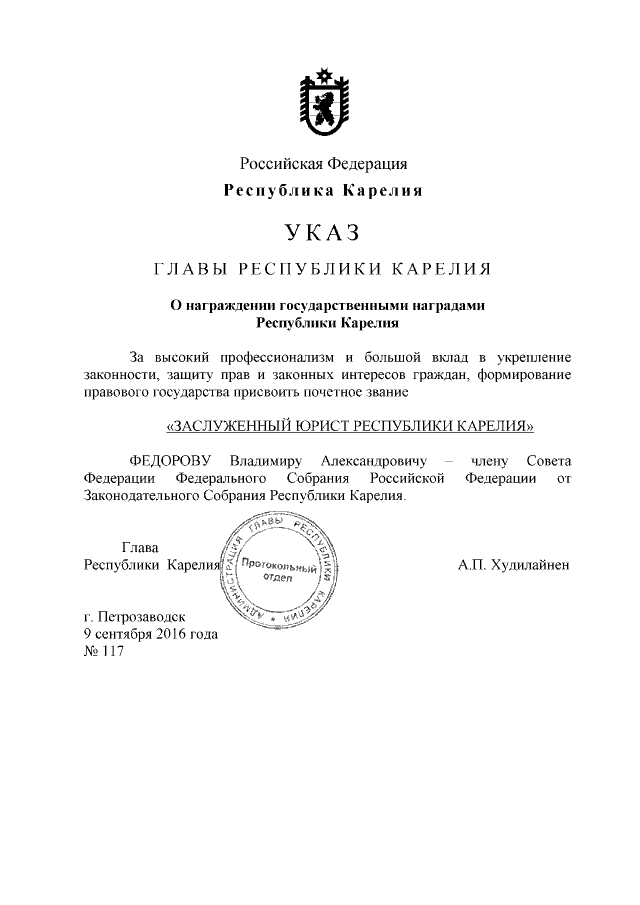 Российская Федерация
Республика Карелия

УКАЗ

ГЛАВЫ РЕСПУБЛИКИ КАРЕЛИЯ

О награждении государственными наградами Республики Карелия

За высокий профессионализм и большой вклад в укрепление законности, защиту прав и законных интересов граждан, формирование правового государства присвоить почетное звание

«ЗАСЛУЖЕННЫЙ ЮРИСТ РЕСПУБЛИКИ КАРЕЛИЯ»

ФЕДОРОВУ Владимиру Александровичу – члену Совета Федерации Федерального Собрания Российской Федерации от Законодательного Собрания Республики Карелия.

Глава
Республики Карелия

АДМИНИСТРАЦИЯ ГЛАВЫ РЕСПУБЛИКИ КАРЕЛИЯ
Протокольный отдел

А.П. Худилайнен

г. Петрозаводск
9 сентября 2016 года
№ 117